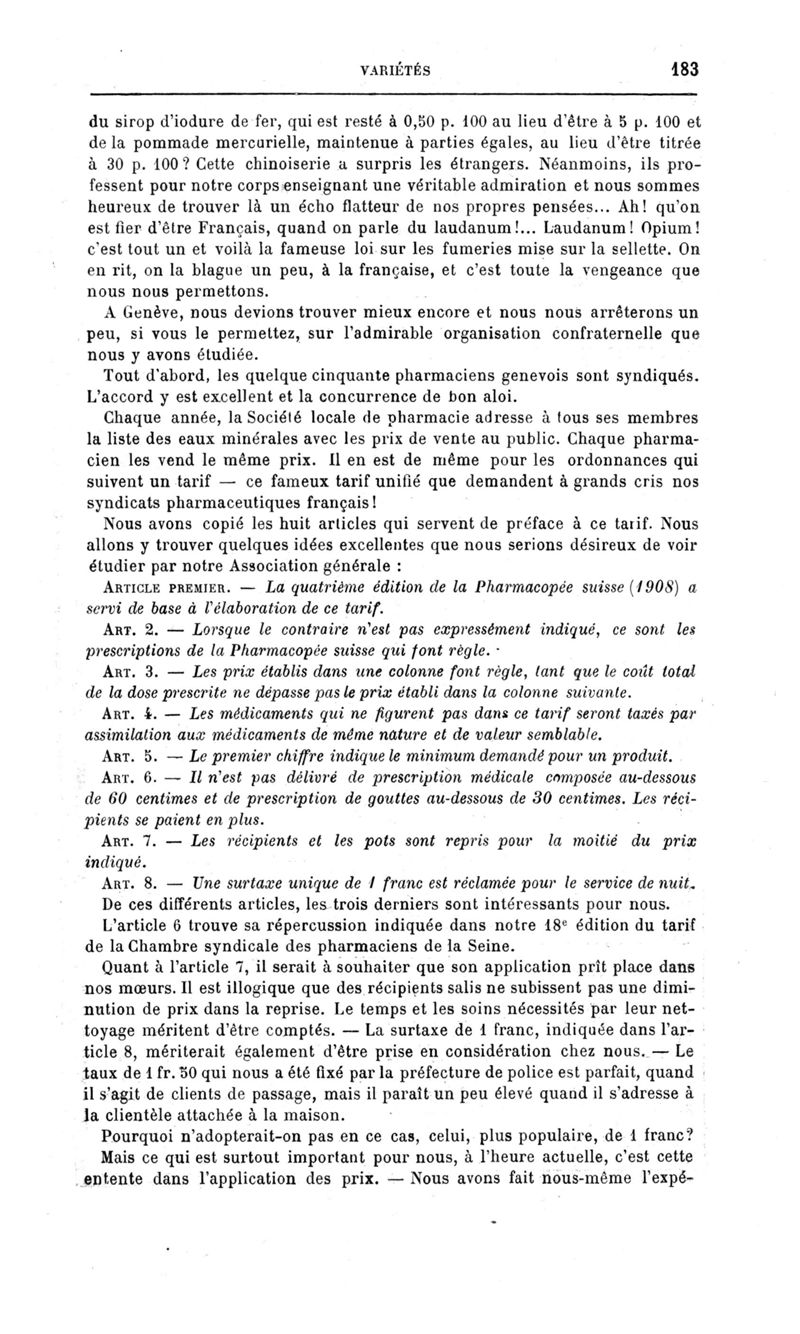 VARIÉTÉS 183

du sirop d'iodure de fer, qui est resté à 0,50 p. 100 au lieu d'être à 5 p. 100 et de la pommade mercurielle, maintenue à parties égales, au lieu d'être titrée à 30 p. 100 ? Cette chinoiserie a surpris les étrangers. Néanmoins, ils professent pour notre corps enseignant une véritable admiration et nous sommes heureux de trouver là un écho flatteur de nos propres pensées... Ah! qu'on est fier d'être Français, quand on parle du laudanum!... Laudanum! Opium! c'est tout un et voilà la fameuse loi sur les fumeries mise sur la sellette. On en rit, on la blague un peu, à la française, et c'est toute la vengeance que nous nous permettons.

A Genève, nous devions trouver mieux encore et nous nous arrêterons un peu, si vous le permettez, sur l'admirable organisation confraternelle que nous y avons étudiée.

Tout d'abord, les quelque cinquante pharmaciens genevois sont syndiqués. L'accord y est excellent et la concurrence de bon aloi.

Chaque année, la Société locale de pharmacie adresse à tous ses membres la liste des eaux minérales avec les prix de vente au public. Chaque pharmacien les vend le même prix. Il en est de même pour les ordonnances qui suivent un tarif — ce fameux tarif unifié que demandent à grands cris nos syndicats pharmaceutiques français!

Nous avons copié les huit articles qui servent de préface à ce tarif. Nous allons y trouver quelques idées excellentes que nous serions désireux de voir étudier par notre Association générale :

ARTICLE PREMIER. — La quatrième édition de la Pharmacopée suisse (1908) a servi de base à l'élaboration de ce tarif.

ART. 2. — Lorsque le contraire n'est pas expressément indiqué, ce sont les prescriptions de la Pharmacopée suisse qui font règle.

ART. 3. — Les prix établis dans une colonne font règle, tant que le coût total de la dose prescrite ne dépasse pas le prix établi dans la colonne suivante.

ART. 4. — Les médicaments qui ne figurent pas dans ce tarif seront taxés par assimilation aux médicaments de même nature et de valeur semblable.

ART. 5. — Le premier chiffre indique le minimum demandé pour un produit.

ART. 6. — Il n'est pas délivré de prescription médicale composée au-dessous de 60 centimes et de prescription de gouttes au-dessous de 30 centimes. Les récipients se paient en plus.

ART. 7. — Les récipients et les pots sont repris pour la moitié du prix indiqué.

ART. 8. — Une surtaxe unique de 1 franc est réclamée pour le service de nuit.

De ces différents articles, les trois derniers sont intéressants pour nous.

L'article 6 trouve sa répercussion indiquée dans notre 18$^e$ édition du tarif de la Chambre syndicale des pharmaciens de la Seine.

Quant à l'article 7, il serait à souhaiter que son application prît place dans nos mœurs. Il est illogique que des récipients salis ne subissent pas une diminution de prix dans la reprise. Le temps et les soins nécessités par leur nettoyage méritent d'être comptés. — La surtaxe de 1 franc, indiquée dans l'article 8, mériterait également d'être prise en considération chez nous. — Le taux de 1 fr. 50 qui nous a été fixé par la préfecture de police est parfait, quand il s'agit de clients de passage, mais il paraît un peu élevé quand il s'adresse à la clientèle attachée à la maison.

Pourquoi n'adopterait-on pas en ce cas, celui, plus populaire, de 1 franc?

Mais ce qui est surtout important pour nous, à l'heure actuelle, c'est cette entente dans l'application des prix. — Nous avons fait nous-même l'expé-